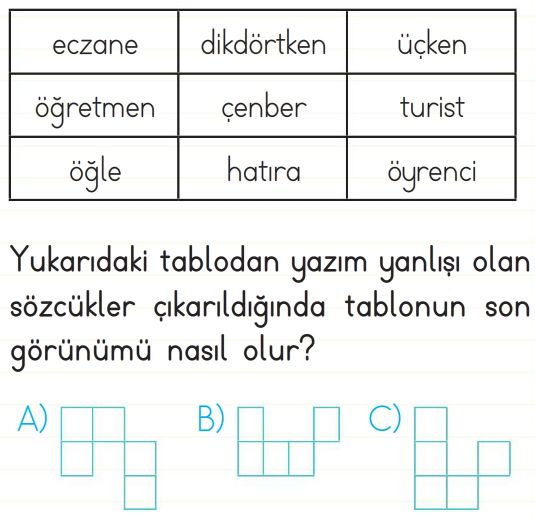 | eczane | dikdörtken | üçken |
|---|---|---|
| öğretmen | çenber | turist |
| öğle | hatıra | öyrenci |

Yukarıdaki tablodan yazım yanlışı olan sözcükler çıkarıldığında tablonun son görünümü nasıl olur?

A)

B)

C)